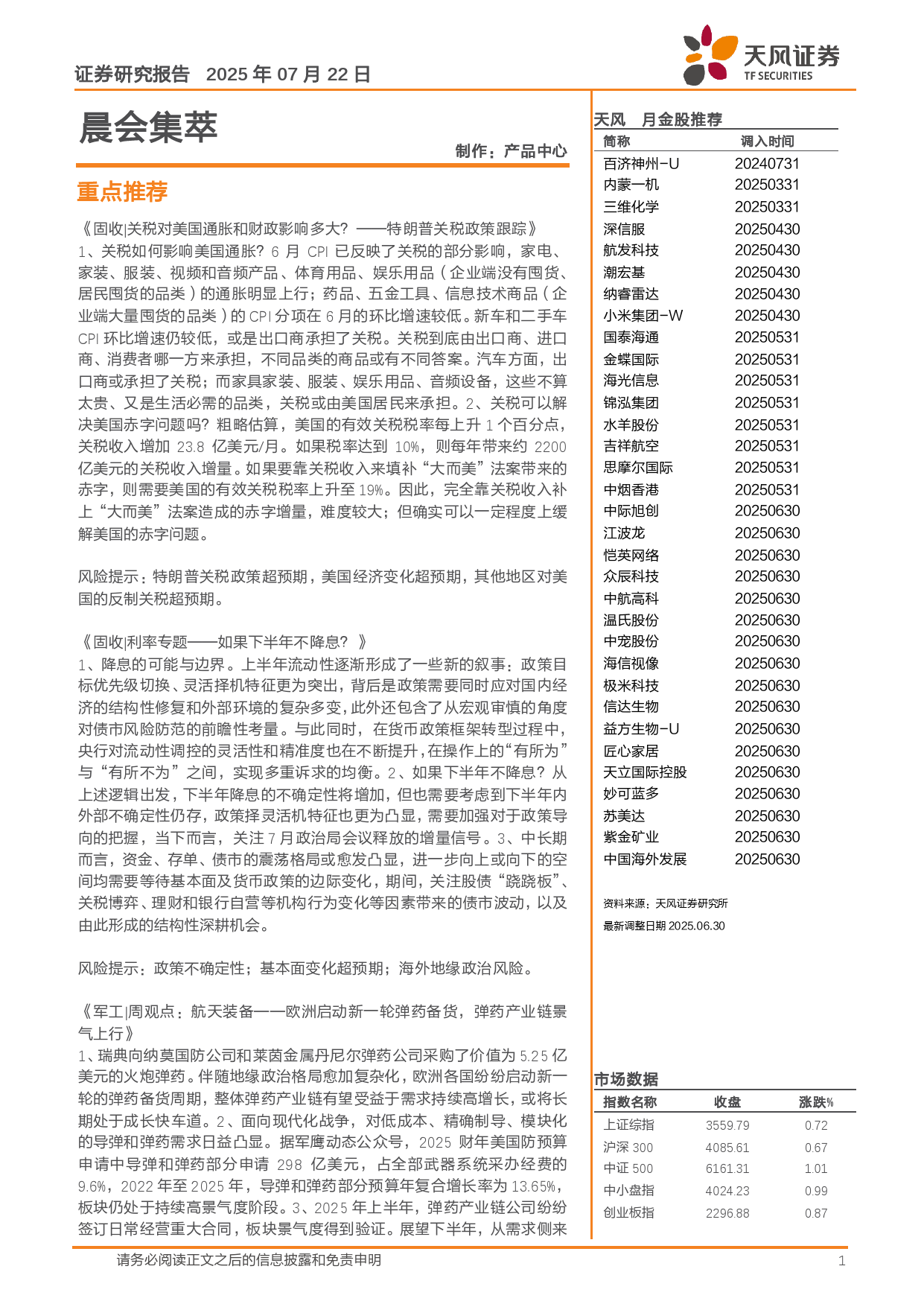 证券研究报告 2025 年 07 月 22 日

天风证券
TF SECURITIES

晨会集萃

制作：产品中心

重点推荐

《固收|关税对美国通胀和财政影响多大？——特朗普关税政策跟踪》
1、关税如何影响美国通胀？6 月 CPI 已反映了关税的部分影响，家电、家装、服装、视频和音频产品、体育用品、娱乐用品（企业端没有囤货、居民囤货的品类）的通胀明显上行；药品、五金工具、信息技术商品（企业端大量囤货的品类）的 CPI 分项在 6 月的环比增速较低。新车和二手车 CPI 环比增速仍较低，或是出口商承担了关税。关税到底由出口商、进口商、消费者哪一方来承担，不同品类的商品或有不同答案。汽车方面，出口商或承担了关税；而家具家装、服装、娱乐用品、音频设备，这些不算太贵、又是生活必需的品类，关税或由美国居民来承担。2、关税可以解决美国赤字问题吗？粗略估算，美国的有效关税税率每上升 1 个百分点，关税收入增加 23.8 亿美元/月。如果税率达到 10%，则每年带来约 2200 亿美元的关税收入增量。如果要靠关税收入来填补“大而美”法案带来的赤字，则需要美国的有效关税税率上升至 19%。因此，完全靠关税收入补上“大而美”法案造成的赤字增量，难度较大；但确实可以一定程度上缓解美国的赤字问题。

风险提示：特朗普关税政策超预期，美国经济变化超预期，其他地区对美国的反制关税超预期。

《固收|利率专题——如果下半年不降息？》
1、降息的可能与边界。上半年流动性逐渐形成了一些新的叙事：政策目标优先级切换、灵活择机特征更为突出，背后是政策需要同时应对国内经济的结构性修复和外部环境的复杂多变，此外还包含了从宏观审慎的角度对债市风险防范的前瞻性考量。与此同时，在货币政策框架转型过程中，央行对流动性调控的灵活性和精准度也在不断提升，在操作上的“有所为”与“有所不为”之间，实现多重诉求的均衡。2、如果下半年不降息？从上述逻辑出发，下半年降息的不确定性将增加，但也需要考虑到下半年内外部不确定性仍存，政策择灵活机特征也更为凸显，需要加强对于政策导向的把握，当下而言，关注 7 月政治局会议释放的增量信号。3、中长期而言，资金、存单、债市的震荡格局或愈发凸显，进一步向上或向下的空间均需要等待基本面及货币政策的边际变化，期间，关注股债“跷跷板”、关税博弈、理财和银行自营等机构行为变化等因素带来的债市波动，以及由此形成的结构性深耕机会。

风险提示：政策不确定性；基本面变化超预期；海外地缘政治风险。

《军工|周观点：航天装备——欧洲启动新一轮弹药备货，弹药产业链景气上行》
1、瑞典向纳莫国防公司和莱茵金属丹尼尔弹药公司采购了价值为 5.25 亿美元的火炮弹药。伴随地缘政治格局愈加复杂化，欧洲各国纷纷启动新一轮的弹药备货周期，整体弹药产业链有望受益于需求持续高增长，或将长期处于成长快车道。2、面向现代化战争，对低成本、精确制导、模块化的导弹和弹药需求日益凸显。据军鹰动态公众号，2025 财年美国防预算申请中导弹和弹药部分申请 298 亿美元，占全部武器系统采办经费的 9.6%，2022 年至 2025 年，导弹和弹药部分预算年复合增长率为 13.65%，板块仍处于持续高景气度阶段。3、2025 年上半年，弹药产业链公司纷纷签订日常经营重大合同，板块景气度得到验证。展望下半年，从需求侧来

天风 月金股推荐

| 简称 | 调入时间 |
|---|---|
| 百济神州-U | 20240731 |
| 内蒙一机 | 20250331 |
| 三维化学 | 20250331 |
| 深信服 | 20250430 |
| 航发科技 | 20250430 |
| 潮宏基 | 20250430 |
| 纳睿雷达 | 20250430 |
| 小米集团-W | 20250430 |
| 国泰海通 | 20250531 |
| 金蝶国际 | 20250531 |
| 海光信息 | 20250531 |
| 锦泓集团 | 20250531 |
| 水羊股份 | 20250531 |
| 吉祥航空 | 20250531 |
| 思摩尔国际 | 20250531 |
| 中烟香港 | 20250531 |
| 中际旭创 | 20250630 |
| 江波龙 | 20250630 |
| 恺英网络 | 20250630 |
| 众辰科技 | 20250630 |
| 中航高科 | 20250630 |
| 温氏股份 | 20250630 |
| 中宠股份 | 20250630 |
| 海信视像 | 20250630 |
| 极米科技 | 20250630 |
| 信达生物 | 20250630 |
| 益方生物-U | 20250630 |
| 匠心家居 | 20250630 |
| 天立国际控股 | 20250630 |
| 妙可蓝多 | 20250630 |
| 苏美达 | 20250630 |
| 紫金矿业 | 20250630 |
| 中国海外发展 | 20250630 |

资料来源：天风证券研究所
最新调整日期 2025.06.30

市场数据

| 指数名称 | 收盘 | 涨跌% |
|---|---|---|
| 上证综指 | 3559.79 | 0.72 |
| 沪深 300 | 4085.61 | 0.67 |
| 中证 500 | 6161.31 | 1.01 |
| 中小盘指 | 4024.23 | 0.99 |
| 创业板指 | 2296.88 | 0.87 |

请务必阅读正文之后的信息披露和免责申明 1